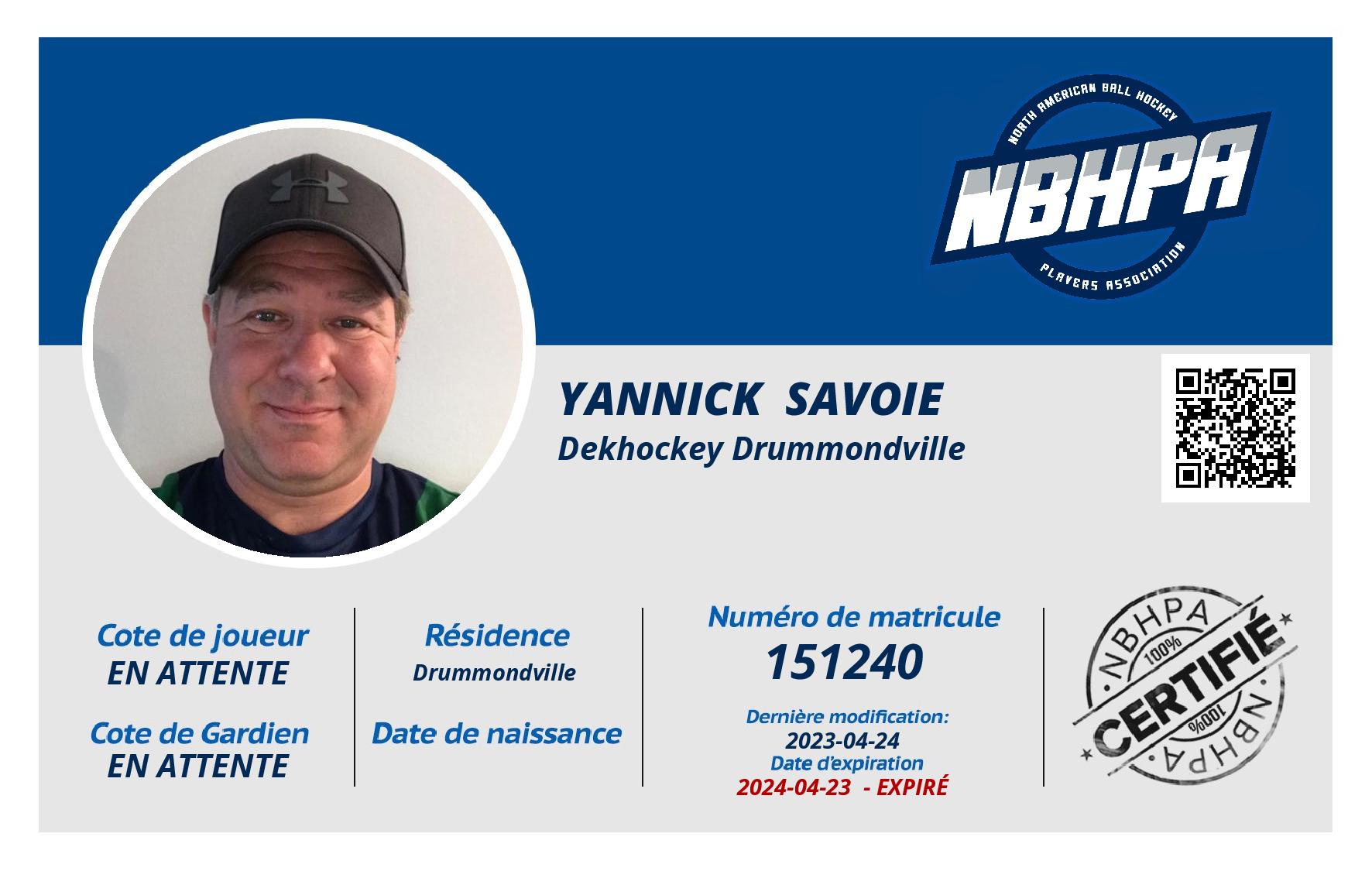 NORTH AMERICAN BALL HOCKEY
NBHPA
PLAYERS ASSOCIATION

YANNICK SAVOIE
Dekhockey Drummondville

Cote de joueur
EN ATTENTE

Cote de Gardien
EN ATTENTE

Résidence
Drummondville

Date de naissance

Numéro de matricule
151240

Dernière modification:
2023-04-24
Date d'expiration
2024-04-23 - EXPIRÉ

NBHPA
100%
CERTIFIÉ
100%
NBHPA